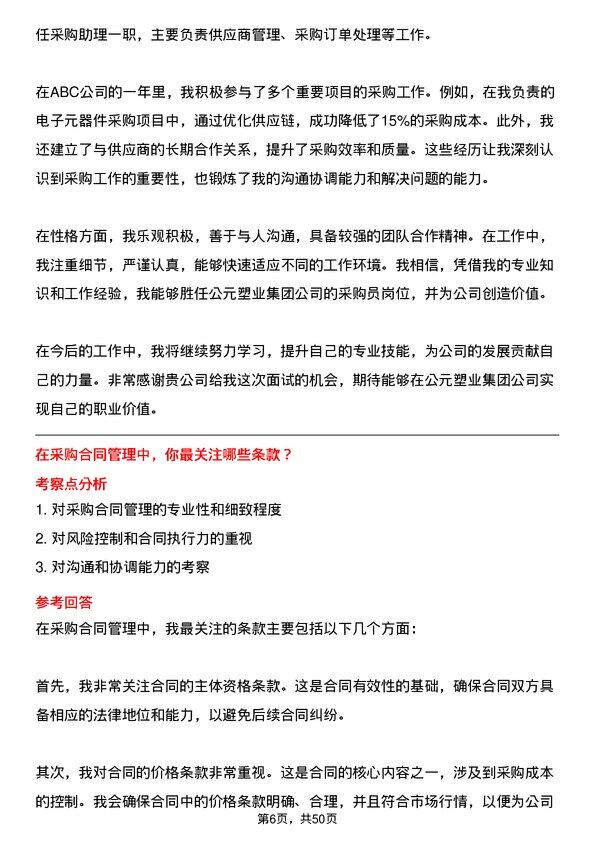 任采购助理一职，主要负责供应商管理、采购订单处理等工作。

在ABC公司的一年里，我积极参与了多个重要项目的采购工作。例如，在我负责的电子元器件采购项目中，通过优化供应链，成功降低了15%的采购成本。此外，我还建立了与供应商的长期合作关系，提升了采购效率和质量。这些经历让我深刻认识到采购工作的重要性，也锻炼了我的沟通协调能力和解决问题的能力。

在性格方面，我乐观积极，善于与人沟通，具备较强的团队合作精神。在工作中，我注重细节，严谨认真，能够快速适应不同的工作环境。我相信，凭借我的专业知识和工作经验，我能够胜任公元塑业集团公司的采购员岗位，并为公司创造价值。

在今后的工作中，我将继续努力学习，提升自己的专业技能，为公司的发展贡献自己的力量。非常感谢贵公司给我这次面试的机会，期待能够在公元塑业集团公司实现自己的职业价值。

在采购合同管理中，你最关注哪些条款？

考察点分析

1. 对采购合同管理的专业性和细致程度
2. 对风险控制和合同执行力的重视
3. 对沟通和协调能力的考察

参考回答

在采购合同管理中，我最关注的条款主要包括以下几个方面：

首先，我非常关注合同的主体资格条款。这是合同有效性的基础，确保合同双方具备相应的法律地位和能力，以避免后续合同纠纷。

其次，我对合同的价格条款非常重视。这是合同的核心内容之一，涉及到采购成本的控制。我会确保合同中的价格条款明确、合理，并且符合市场行情，以便为公司

第6页，共50页